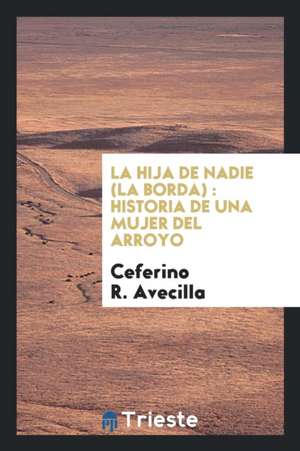 LA HIJA DE NADIE (LA BORDA) : HISTORIA DE UNA MUJER DEL ARROYO

Ceferino R. Avecilla

Trieste